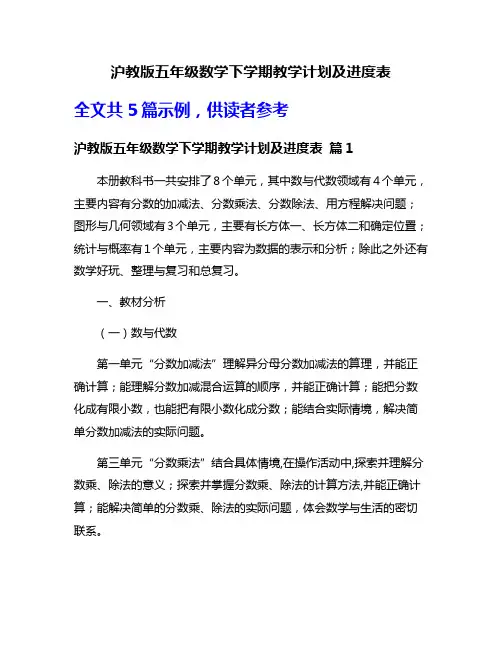 沪教版五年级数学下学期教学计划及进度表

全文共 5 篇示例，供读者参考

沪教版五年级数学下学期教学计划及进度表 篇 1

本册教科书一共安排了 8 个单元，其中数与代数领域有 4 个单元，主要内容有分数的加减法、分数乘法、分数除法、用方程解决问题；图形与几何领域有 3 个单元，主要有长方体一、长方体二和确定位置；统计与概率有 1 个单元，主要内容为数据的表示和分析；除此之外还有数学好玩、整理与复习和总复习。

一、教材分析

（一）数与代数

第一单元“分数加减法”理解异分母分数加减法的算理，并能正确计算；能理解分数加减混合运算的顺序，并能正确计算；能把分数化成有限小数，也能把有限小数化成分数；能结合实际情境，解决简单分数加减法的实际问题。

第三单元“分数乘法”结合具体情境,在操作活动中,探索并理解分数乘、除法的意义；探索并掌握分数乘、除法的计算方法,并能正确计算；能解决简单的分数乘、除法的实际问题，体会数学与生活的密切联系。